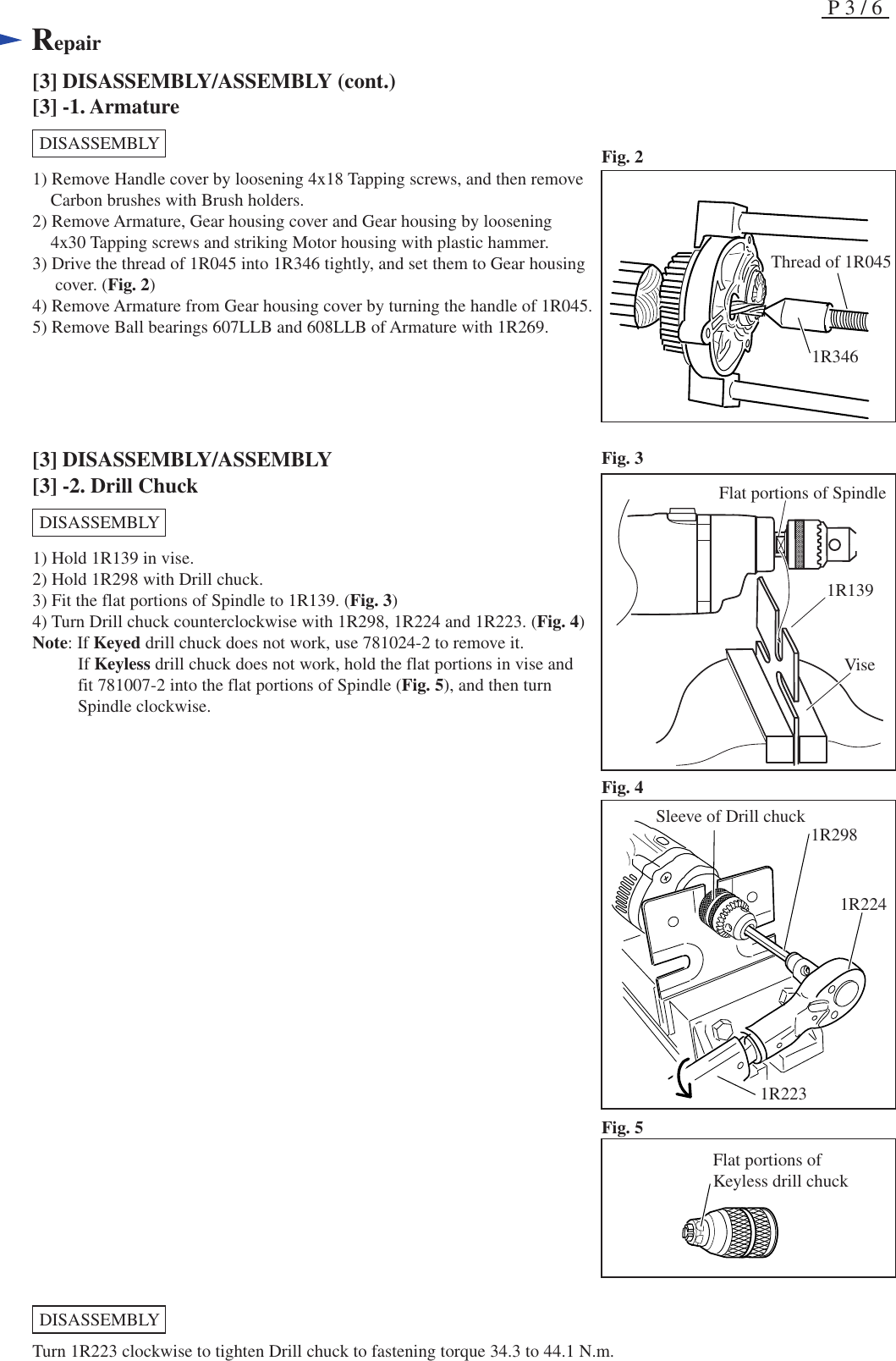 P 3 / 6

Repair

[3] DISASSEMBLY/ASSEMBLY (cont.)
[3] -1. Armature

DISASSEMBLY

1) Remove Handle cover by loosening 4x18 Tapping screws, and then remove Carbon brushes with Brush holders.
2) Remove Armature, Gear housing cover and Gear housing by loosening 4x30 Tapping screws and striking Motor housing with plastic hammer.
3) Drive the thread of 1R045 into 1R346 tightly, and set them to Gear housing cover. (Fig. 2)
4) Remove Armature from Gear housing cover by turning the handle of 1R045.
5) Remove Ball bearings 607LLB and 608LLB of Armature with 1R269.

Fig. 2

Thread of 1R045

1R346

[3] DISASSEMBLY/ASSEMBLY
[3] -2. Drill Chuck

DISASSEMBLY

1) Hold 1R139 in vise.
2) Hold 1R298 with Drill chuck.
3) Fit the flat portions of Spindle to 1R139. (Fig. 3)
4) Turn Drill chuck counterclockwise with 1R298, 1R224 and 1R223. (Fig. 4)
Note: If Keyed drill chuck does not work, use 781024-2 to remove it.
If Keyless drill chuck does not work, hold the flat portions in vise and fit 781007-2 into the flat portions of Spindle (Fig. 5), and then turn Spindle clockwise.

Fig. 3

Flat portions of Spindle

1R139

Vise

Fig. 4

Sleeve of Drill chuck

1R298

1R224

1R223

Fig. 5

Flat portions of Keyless drill chuck

DISASSEMBLY

Turn 1R223 clockwise to tighten Drill chuck to fastening torque 34.3 to 44.1 N.m.